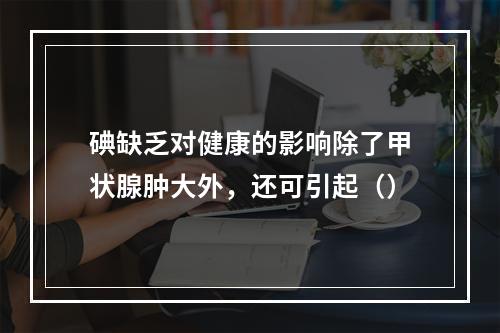 碘缺乏对健康的影响除了甲状腺肿大外，还可引起（）